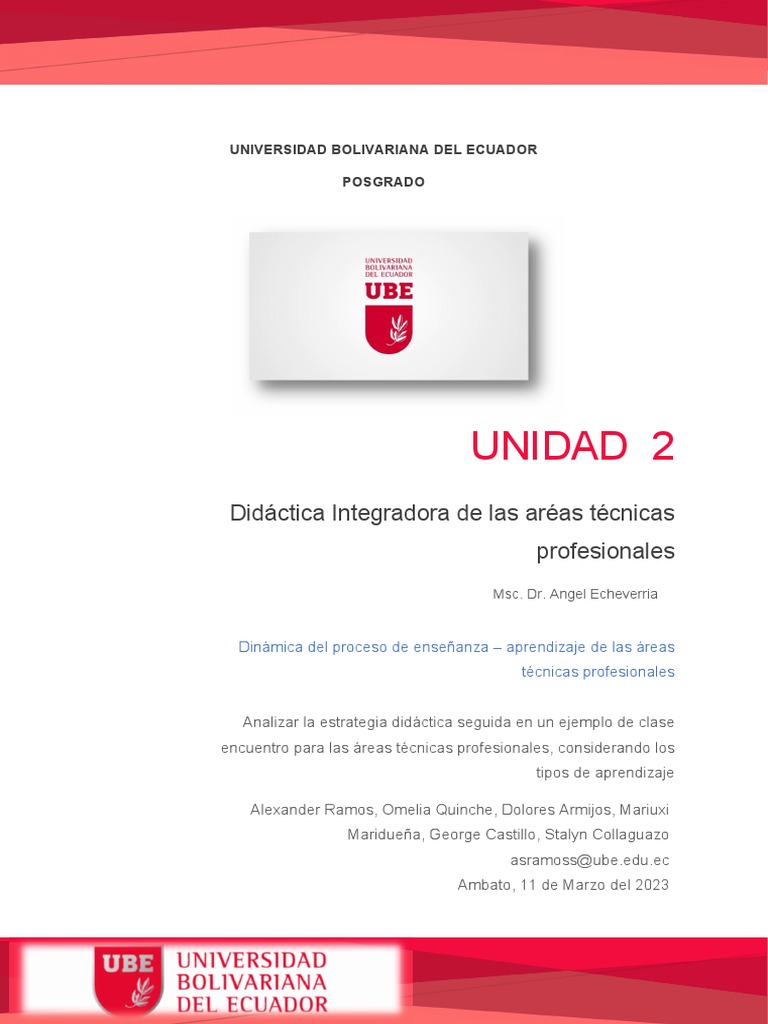 UNIVERSIDAD BOLIVARIANA DEL ECUADOR

POSGRADO

UNIVERSIDAD BOLIVARIANA DEL ECUADOR

UBE

UNIDAD 2

Didáctica Integradora de las aréas técnicas profesionales

Msc. Dr. Angel Echeverria

Dinámica del proceso de enseñanza – aprendizaje de las áreas técnicas profesionales

Analizar la estrategia didáctica seguida en un ejemplo de clase encuentro para las áreas técnicas profesionales, considerando los tipos de aprendizaje

Alexander Ramos, Omelia Quinche, Dolores Armijos, Mariuxi Maridueña, George Castillo, Stalyn Collaguazo

asramoss@ube.edu.ec

Ambato, 11 de Marzo del 2023

UBE UNIVERSIDAD BOLIVARIANA DEL ECUADOR